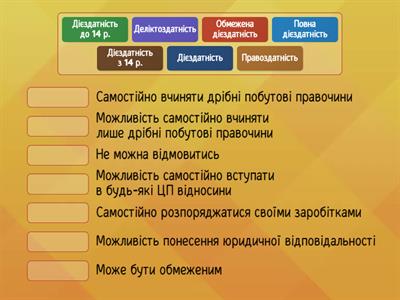 Дієздатність до 14 р.

Деліктоздатність

Обмежена дієздатність

Повна дієздатність

Дієздатність з 14 р.

Дієздатність

Правоздатність

Самостійно вчиняти дрібні побутові правочини

Можливість самостійно вчиняти лише дрібні побутові правочини

Не можна відмовитись

Можливість самостійно вступати в будь-які ЦП відносини

Самостійно розпоряджатися своїми заробітками

Можливість понесення юридичної відповідальності

Може бути обмеженим